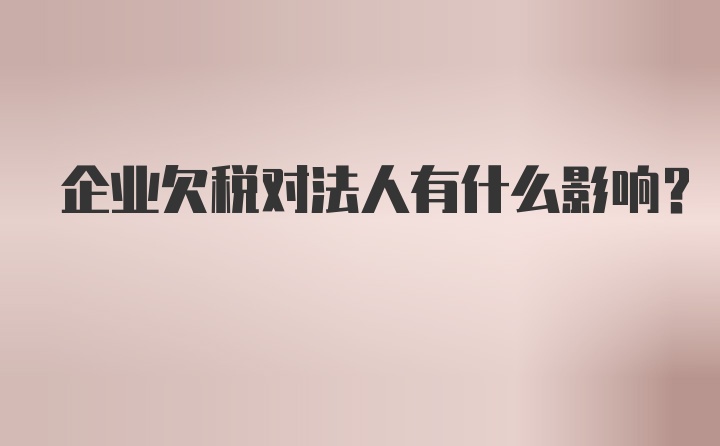 企业欠税对法人有什么影响?